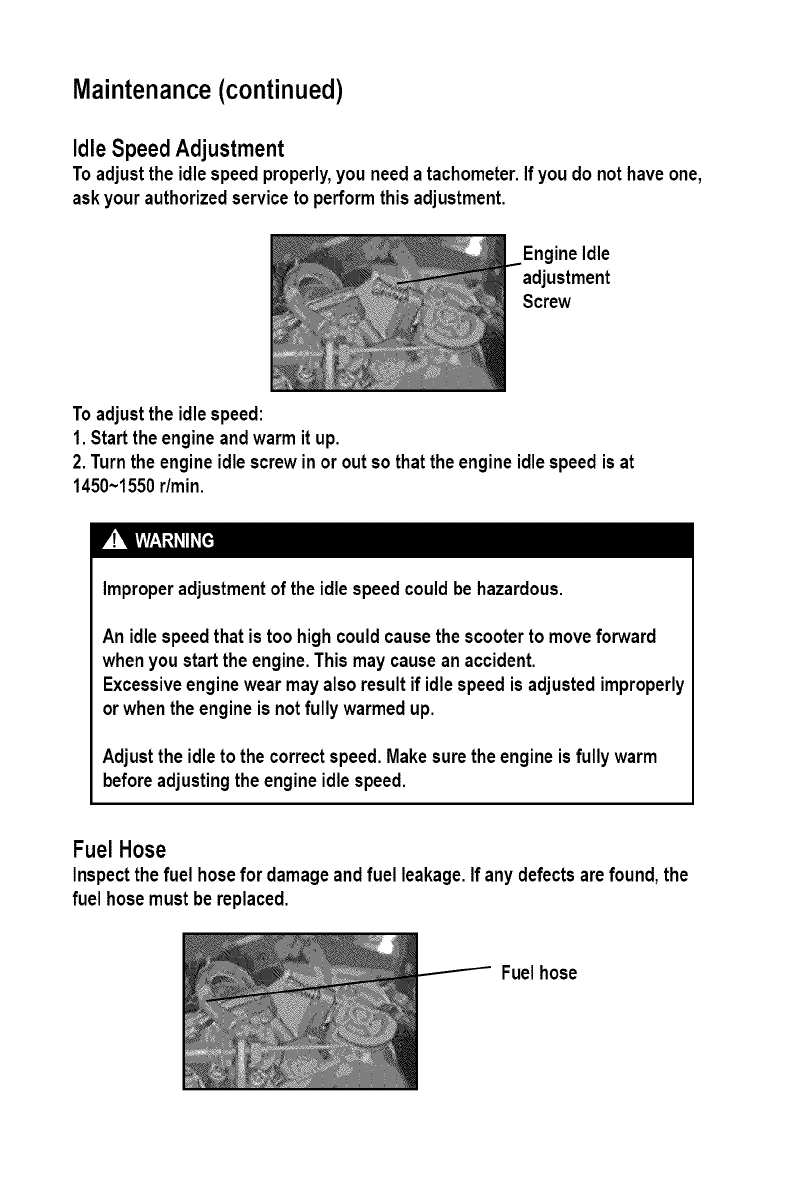 Maintenance (continued)

Idle Speed Adjustment
To adjust the idle speed properly, you need a tachometer. If you do not have one, ask your authorized service to perform this adjustment.

Engine Idle adjustment Screw

To adjust the idle speed:
1. Start the engine and warm it up.
2. Turn the engine idle screw in or out so that the engine idle speed is at 1450~1550 r/min.

WARNING

Improper adjustment of the idle speed could be hazardous.

An idle speed that is too high could cause the scooter to move forward when you start the engine. This may cause an accident.
Excessive engine wear may also result if idle speed is adjusted improperly or when the engine is not fully warmed up.

Adjust the idle to the correct speed. Make sure the engine is fully warm before adjusting the engine idle speed.

Fuel Hose
Inspect the fuel hose for damage and fuel leakage. If any defects are found, the fuel hose must be replaced.

Fuel hose